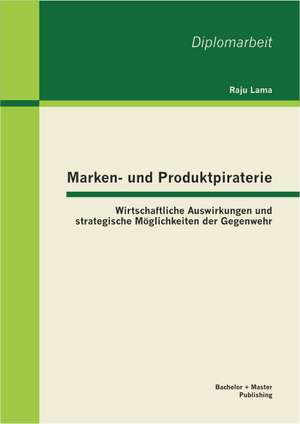 Diplomarbeit

Raju Lama

Marken- und Produktpiraterie

Wirtschaftliche Auswirkungen und strategische Möglichkeiten der Gegenwehr

Bachelor + Master Publishing